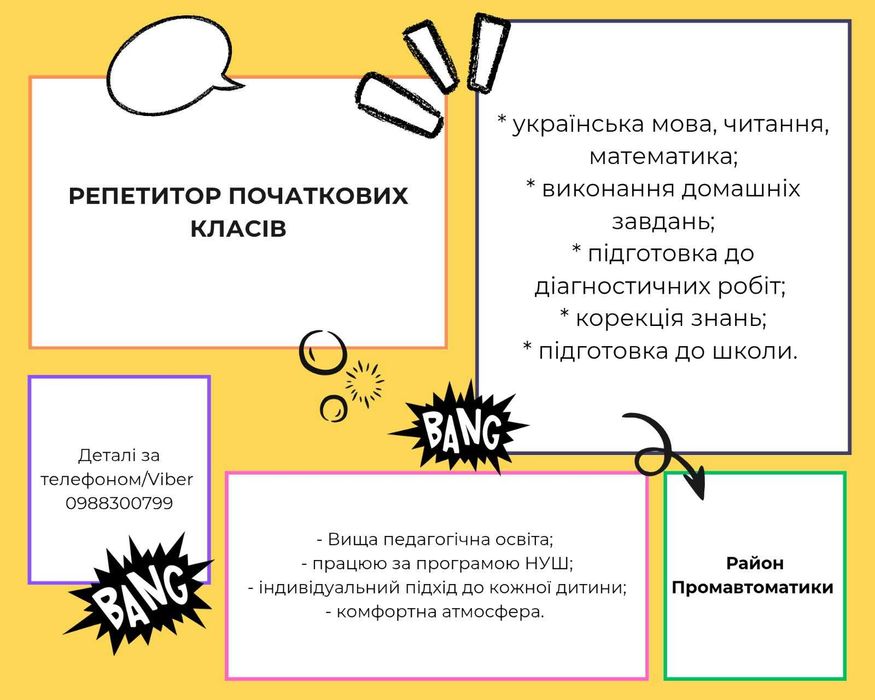 РЕПЕТИТОР ПОЧАТКОВИХ КЛАСІВ

* українська мова, читання, математика;
* виконання домашніх завдань;
* підготовка до діагностичних робіт;
* корекція знань;
* підготовка до школи.

BANG

Деталі за телефоном/Viber 0988300799

BANG

- Вища педагогічна освіта;
- працюю за програмою НУШ;
- індивідуальний підхід до кожної дитини;
- комфортна атмосфера.

Район Промавтоматики